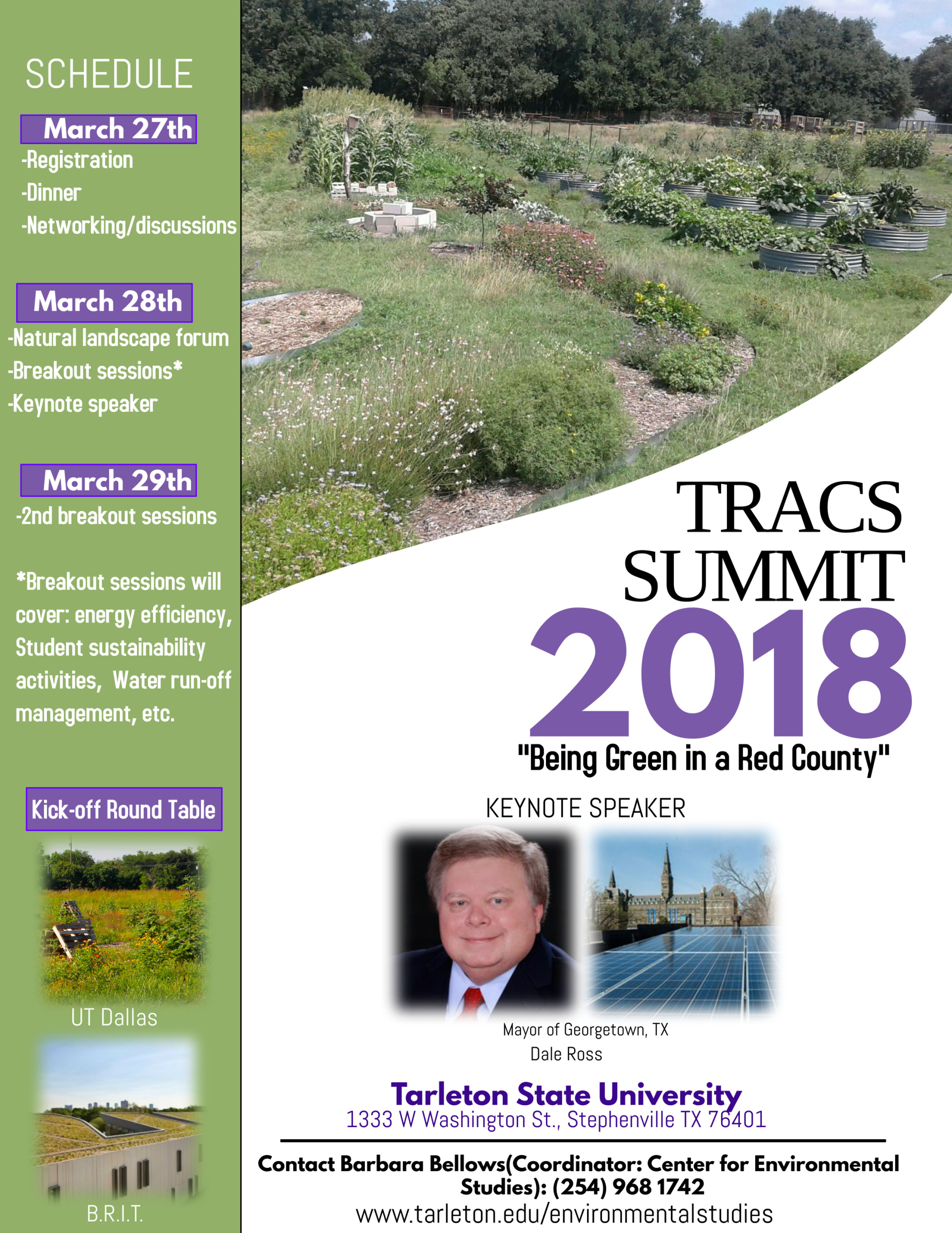 SCHEDULE

March 27th
-Registration
-Dinner
-Networking/discussions

March 28th
-Natural landscape forum
-Breakout sessions*
-Keynote speaker

March 29th
-2nd breakout sessions

*Breakout sessions will cover: energy efficiency, Student sustainability activities, Water run-off management, etc.

Kick-off Round Table

UT Dallas

B.R.I.T.

TRACS SUMMIT 2018

"Being Green in a Red County"

KEYNOTE SPEAKER

Mayor of Georgetown, TX
Dale Ross

Tarleton State University
1333 W Washington St., Stephenville TX 76401

Contact Barbara Bellows(Coordinator: Center for Environmental Studies): (254) 968 1742
www.tarleton.edu/environmentalstudies